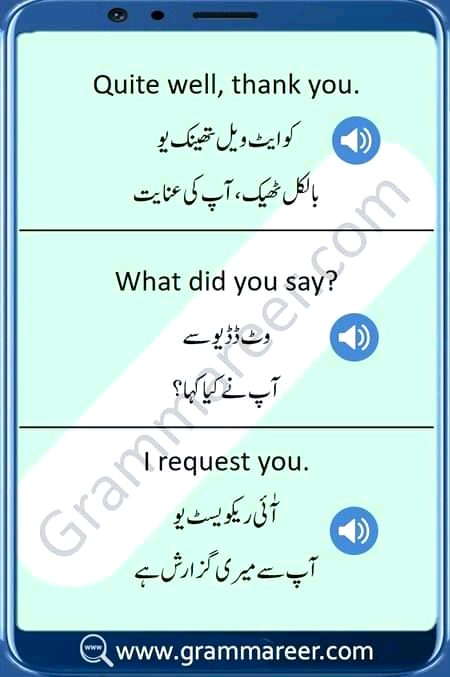 Quite well, thank you.

کوایٹ ویل تھینک یو

بالکل ٹھیک، آپ کی عنایت

What did you say?

وٹ ڈڈ یو سے

آپ نے کیا کہا؟

I request you.

آئی ریکویسٹ یو

آپ سے میری گزارش ہے

www.grammareer.com

Grammareer.com